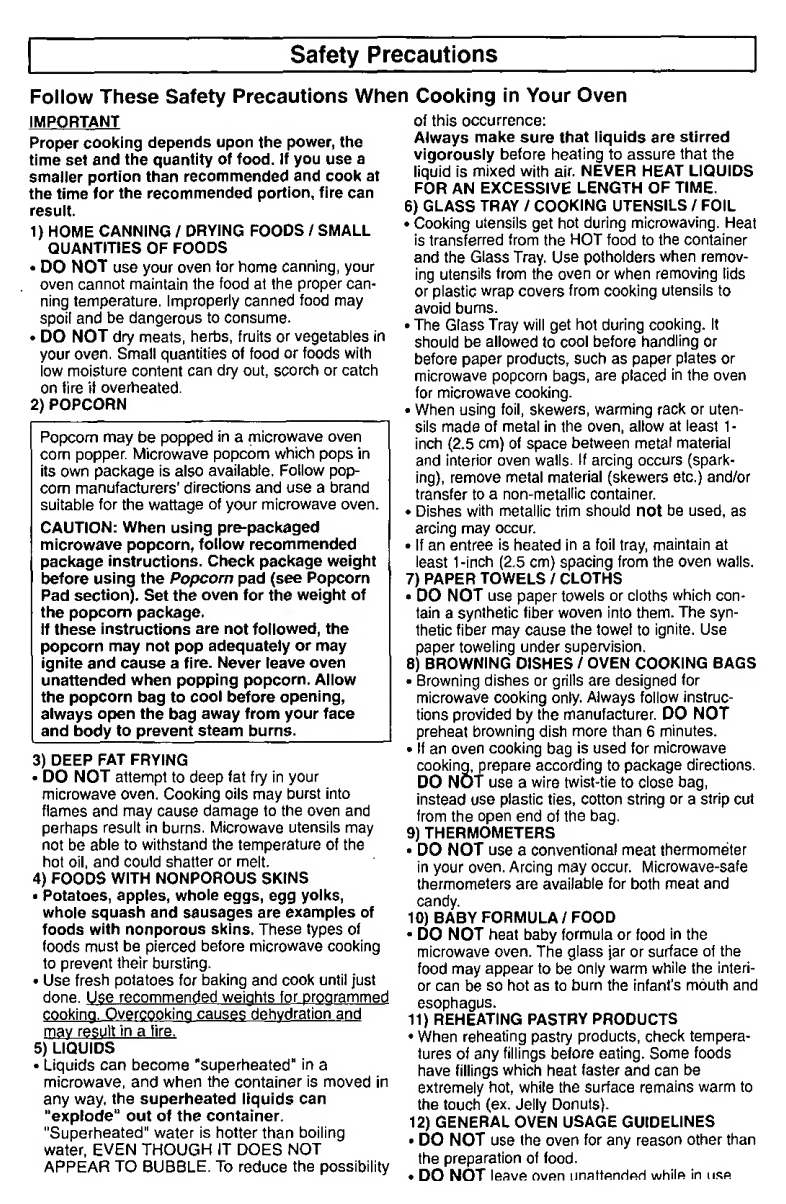 Safety Precautions

Follow These Safety Precautions When Cooking in Your Oven

IMPORTANT

Proper cooking depends upon the power, the time set and the quantity of food. If you use a smaller portion than recommended and cook at the time for the recommended portion, fire can result.

1) HOME CANNING / DRYING FOODS / SMALL QUANTITIES OF FOODS

• DO NOT use your oven for home canning, your oven cannot maintain the food at the proper canning temperature. Improperly canned food may spoil and be dangerous to consume.

• DO NOT dry meats, herbs, fruits or vegetables in your oven. Small quantities of food or foods with low moisture content can dry out, scorch or catch on fire if overheated.

2) POPCORN

Popcorn may be popped in a microwave oven corn popper. Microwave popcorn which pops in its own package is also available. Follow popcorn manufacturers' directions and use a brand suitable for the wattage of your microwave oven.

CAUTION: When using pre-packaged microwave popcorn, follow recommended package instructions. Check package weight before using the Popcorn pad (see Popcorn Pad section). Set the oven for the weight of the popcorn package.
If these instructions are not followed, the popcorn may not pop adequately or may ignite and cause a fire. Never leave oven unattended when popping popcorn. Allow the popcorn bag to cool before opening, always open the bag away from your face and body to prevent steam burns.

3) DEEP FAT FRYING

• DO NOT attempt to deep fat fry in your microwave oven. Cooking oils may burst into flames and may cause damage to the oven and perhaps result in burns. Microwave utensils may not be able to withstand the temperature of the hot oil, and could shatter or melt.

4) FOODS WITH NONPOROUS SKINS

• Potatoes, apples, whole eggs, egg yolks, whole squash and sausages are examples of foods with nonporous skins. These types of foods must be pierced before microwave cooking to prevent their bursting.

• Use fresh potatoes for baking and cook until just done. Use recommended weights for programmed cooking. Overcooking causes dehydration and may result in a fire.

5) LIQUIDS

• Liquids can become "superheated" in a microwave, and when the container is moved in any way, the superheated liquids can "explode" out of the container.
"Superheated" water is hotter than boiling water, EVEN THOUGH IT DOES NOT APPEAR TO BUBBLE. To reduce the possibility of this occurrence:
Always make sure that liquids are stirred vigorously before heating to assure that the liquid is mixed with air. NEVER HEAT LIQUIDS FOR AN EXCESSIVE LENGTH OF TIME.

6) GLASS TRAY / COOKING UTENSILS / FOIL

• Cooking utensils get hot during microwaving. Heat is transferred from the HOT food to the container and the Glass Tray. Use potholders when removing utensils from the oven or when removing lids or plastic wrap covers from cooking utensils to avoid burns.

• The Glass Tray will get hot during cooking. It should be allowed to cool before handling or before paper products, such as paper plates or microwave popcorn bags, are placed in the oven for microwave cooking.

• When using foil, skewers, warming rack or utensils made of metal in the oven, allow at least 1-inch (2.5 cm) of space between metal material and interior oven walls. If arcing occurs (sparking), remove metal material (skewers etc.) and/or transfer to a non-metallic container.

• Dishes with metallic trim should not be used, as arcing may occur.

• If an entree is heated in a foil tray, maintain at least 1-inch (2.5 cm) spacing from the oven walls.

7) PAPER TOWELS / CLOTHS

• DO NOT use paper towels or cloths which contain a synthetic fiber woven into them. The synthetic fiber may cause the towel to ignite. Use paper toweling under supervision.

8) BROWNING DISHES / OVEN COOKING BAGS

• Browning dishes or grills are designed for microwave cooking only. Always follow instructions provided by the manufacturer. DO NOT preheat browning dish more than 6 minutes.

• If an oven cooking bag is used for microwave cooking, prepare according to package directions. DO NOT use a wire twist-tie to close bag, instead use plastic ties, cotton string or a strip cut from the open end of the bag.

9) THERMOMETERS

• DO NOT use a conventional meat thermometer in your oven. Arcing may occur. Microwave-safe thermometers are available for both meat and candy.

10) BABY FORMULA / FOOD

• DO NOT heat baby formula or food in the microwave oven. The glass jar or surface of the food may appear to be only warm while the interior can be so hot as to burn the infant's mouth and esophagus.

11) REHEATING PASTRY PRODUCTS

• When reheating pastry products, check temperatures of any fillings before eating. Some foods have fillings which heat faster and can be extremely hot, while the surface remains warm to the touch (ex. Jelly Donuts).

12) GENERAL OVEN USAGE GUIDELINES

• DO NOT use the oven for any reason other than the preparation of food.

• DO NOT leave oven unattended while in use